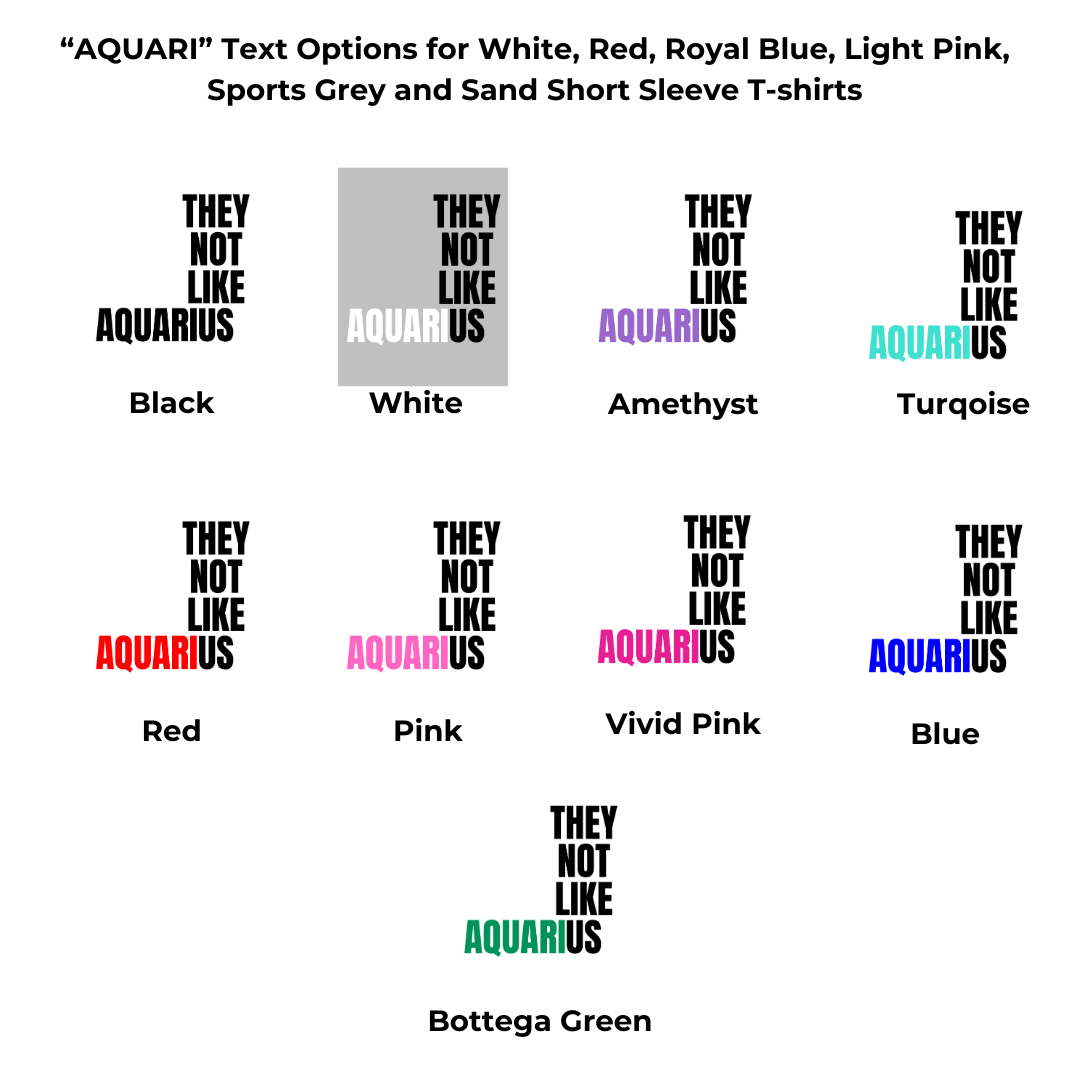 “AQUARI” Text Options for White, Red, Royal Blue, Light Pink, Sports Grey and Sand Short Sleeve T-shirts

THEY NOT LIKE AQUARIUS

Black

THEY NOT LIKE AQUARIUS

White

THEY NOT LIKE AQUARIUS

Amethyst

THEY NOT LIKE AQUARIUS

Turqoise

THEY NOT LIKE AQUARIUS

Red

THEY NOT LIKE AQUARIUS

Pink

THEY NOT LIKE AQUARIUS

Vivid Pink

THEY NOT LIKE AQUARIUS

Blue

THEY NOT LIKE AQUARIUS

Bottega Green